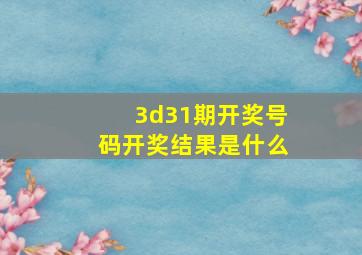 3d31期开奖号码开奖结果是什么